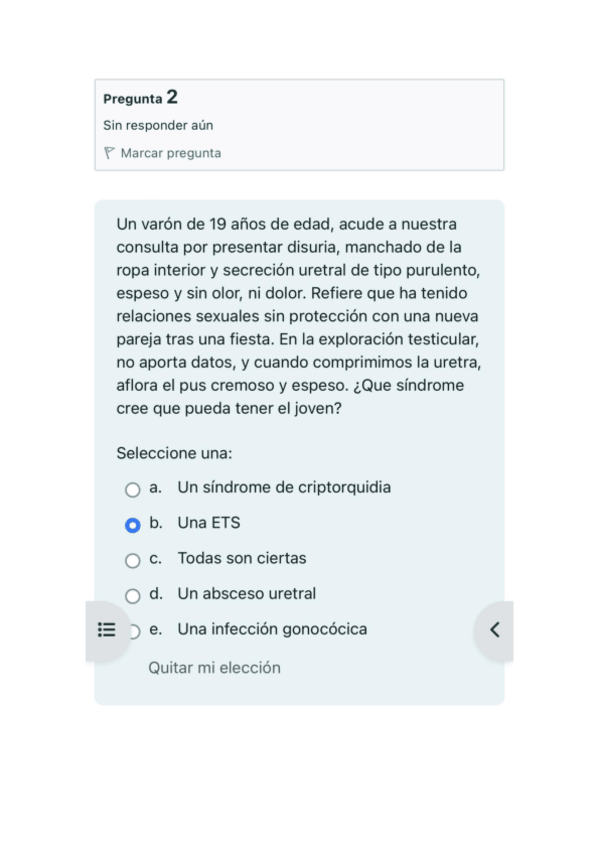 Pregunta 2

Sin responder aún

Marcar pregunta

Un varón de 19 años de edad, acude a nuestra consulta por presentar disuria, manchado de la ropa interior y secreción uretral de tipo purulento, espeso y sin olor, ni dolor. Refiere que ha tenido relaciones sexuales sin protección con una nueva pareja tras una fiesta. En la exploración testicular, no aporta datos, y cuando comprimimos la uretra, aflora el pus cremoso y espeso. ¿Que síndrome cree que pueda tener el joven?

Seleccione una:

a. Un síndrome de criptorquidia

b. Una ETS

c. Todas son ciertas

d. Un absceso uretral

e. Una infección gonocócica

Quitar mi elección